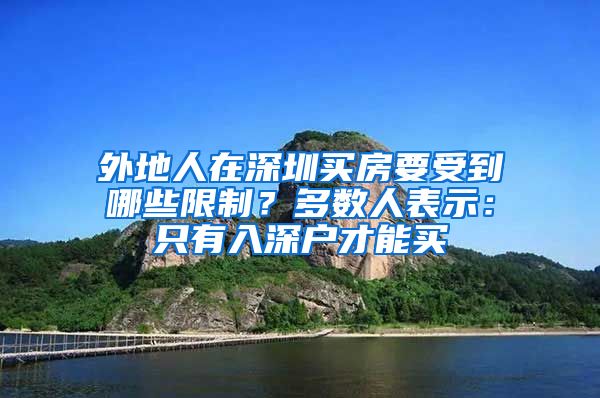 外地人在深圳买房要受到哪些限制？多数人表示：只有入深户才能买